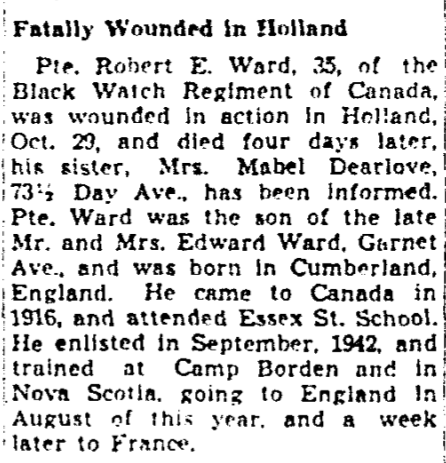 Fatally Wounded in Holland

Pte. Robert E. Ward, 35, of the Black Watch Regiment of Canada, was wounded in action in Holland, Oct. 29, and died four days later, his sister, Mrs. Mabel Dearlove, 73½ Day Ave., has been informed. Pte. Ward was the son of the late Mr. and Mrs. Edward Ward, Garnet Ave., and was born in Cumberland, England. He came to Canada in 1916, and attended Essex St. School. He enlisted in September, 1942, and trained at Camp Borden and in Nova Scotia, going to England in August of this year, and a week later to France.